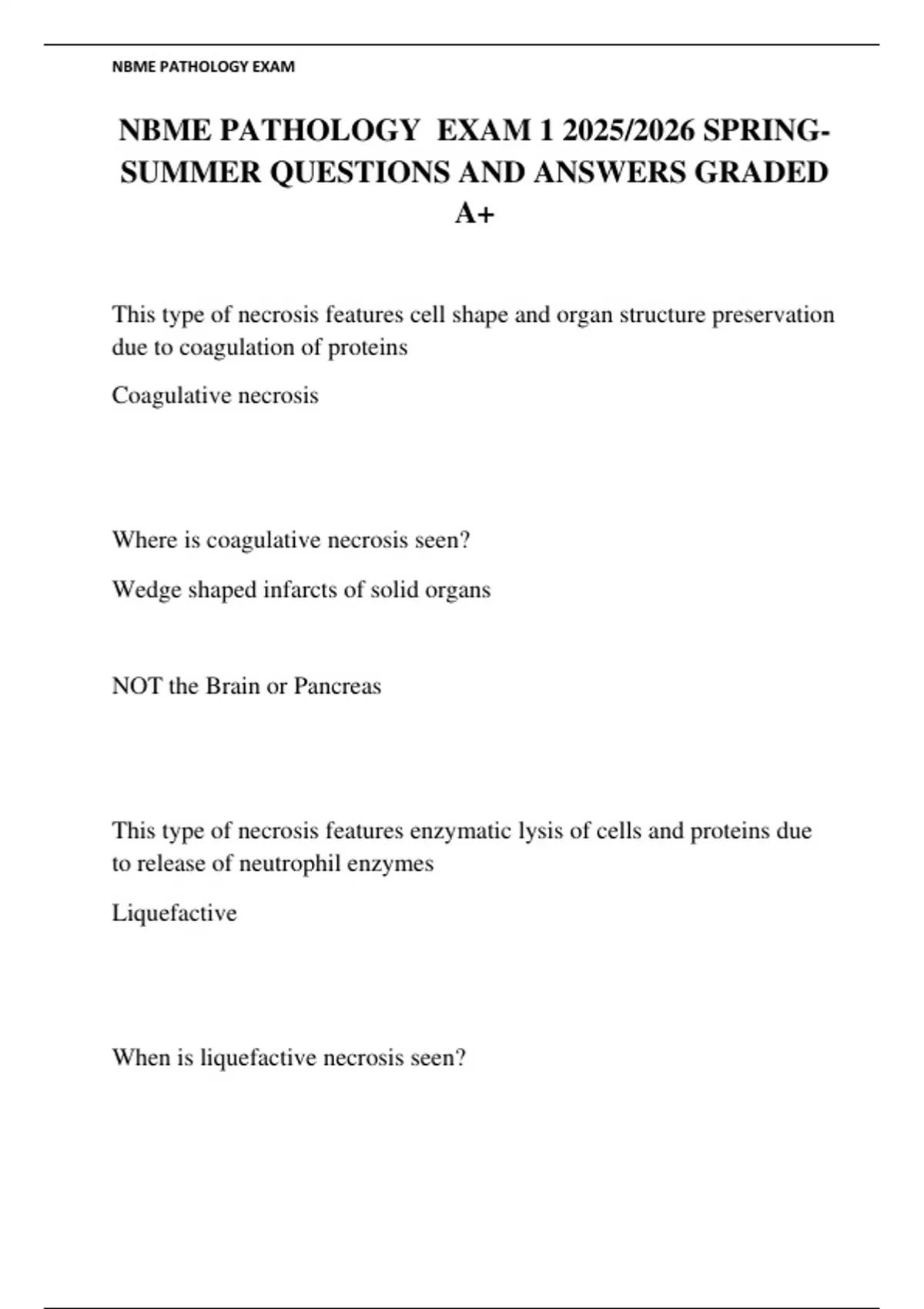 NBME PATHOLOGY EXAM

NBME PATHOLOGY EXAM 1 2025/2026 SPRING-SUMMER QUESTIONS AND ANSWERS GRADED A+

This type of necrosis features cell shape and organ structure preservation due to coagulation of proteins

Coagulative necrosis

Where is coagulative necrosis seen?

Wedge shaped infarcts of solid organs

NOT the Brain or Pancreas

This type of necrosis features enzymatic lysis of cells and proteins due to release of neutrophil enzymes

Liquefactive

When is liquefactive necrosis seen?